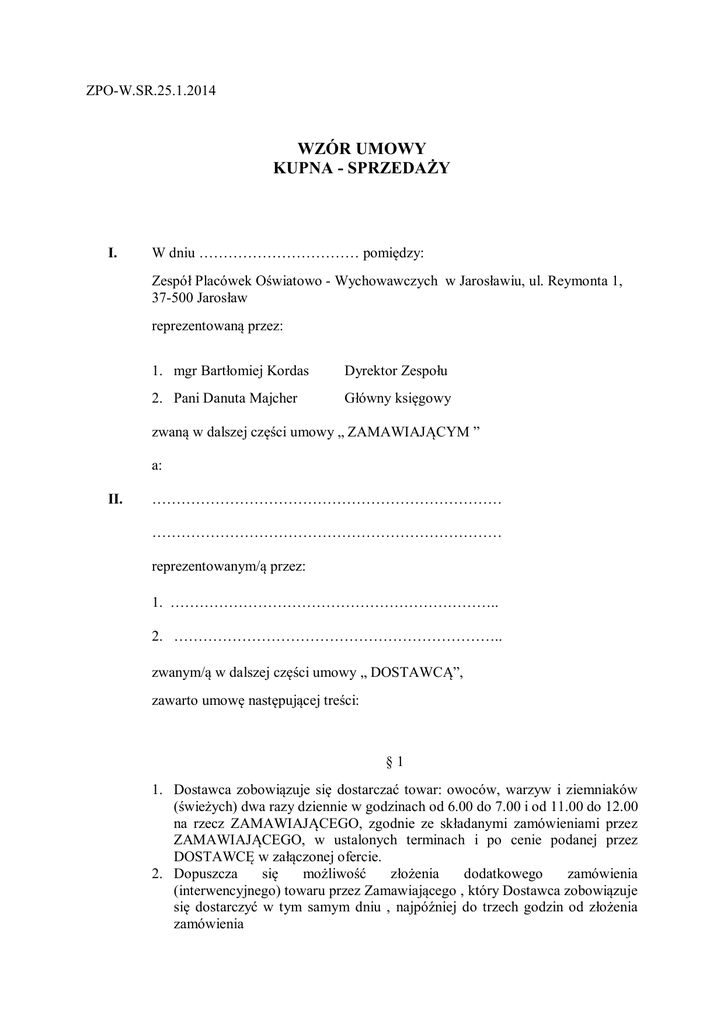 ZPO-W.SR.25.1.2014

WZÓR UMOWY
KUPNA - SPRZEDAŻY

I. W dniu …………………………… pomiędzy:

Zespół Placówek Oświatowo - Wychowawczych w Jarosławiu, ul. Reymonta 1, 37-500 Jarosław

reprezentowaną przez:

1. mgr Bartłomiej Kordas Dyrektor Zespołu

2. Pani Danuta Majcher Główny księgowy

zwaną w dalszej części umowy „ ZAMAWIAJĄCYM ”

a:

II. ………………………………………………………………

………………………………………………………………

reprezentowanym/ą przez:

1. …………………………………………………………..

2. …………………………………………………………..

zwanym/ą w dalszej części umowy „ DOSTAWCĄ”,

zawarto umowę następującej treści:

§ 1

1. Dostawca zobowiązuje się dostarczać towar: owoców, warzyw i ziemniaków (świeżych) dwa razy dziennie w godzinach od 6.00 do 7.00 i od 11.00 do 12.00 na rzecz ZAMAWIAJĄCEGO, zgodnie ze składanymi zamówieniami przez ZAMAWIAJĄCEGO, w ustalonych terminach i po cenie podanej przez DOSTAWCĘ w załączonej ofercie.
2. Dopuszcza się możliwość złożenia dodatkowego zamówienia (interwencyjnego) towaru przez Zamawiającego , który Dostawca zobowiązuje się dostarczyć w tym samym dniu , najpóźniej do trzech godzin od złożenia zamówienia